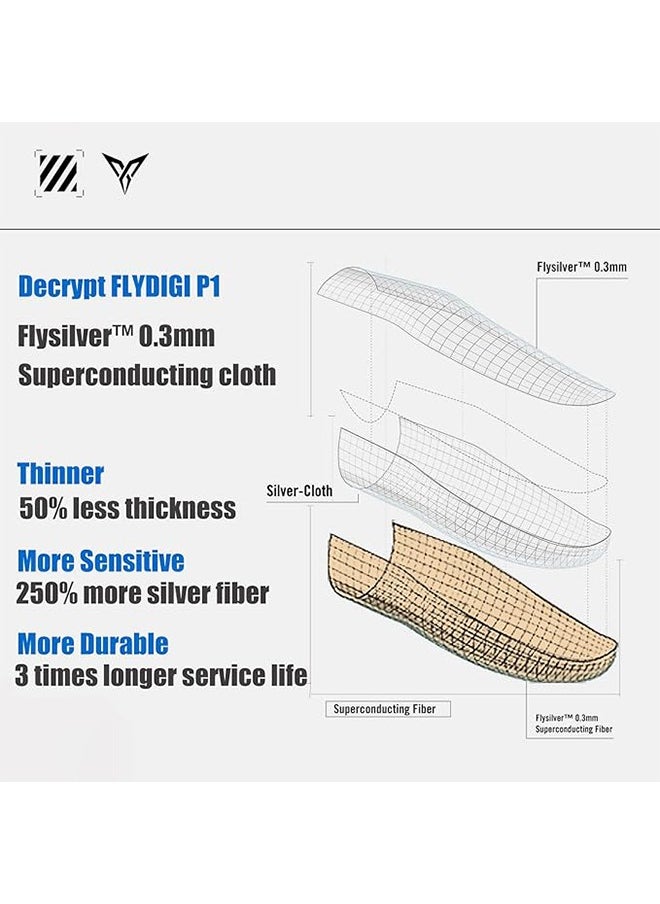 Decrypt FLYDIGI P1

Flysilver™ 0.3mm
Superconducting cloth

Thinner
50% less thickness

More Sensitive
250% more silver fiber

More Durable
3 times longer service life

Flysilver™ 0.3mm

Silver-Cloth

Superconducting Fiber

Flysilver™ 0.3mm
Superconducting Fiber